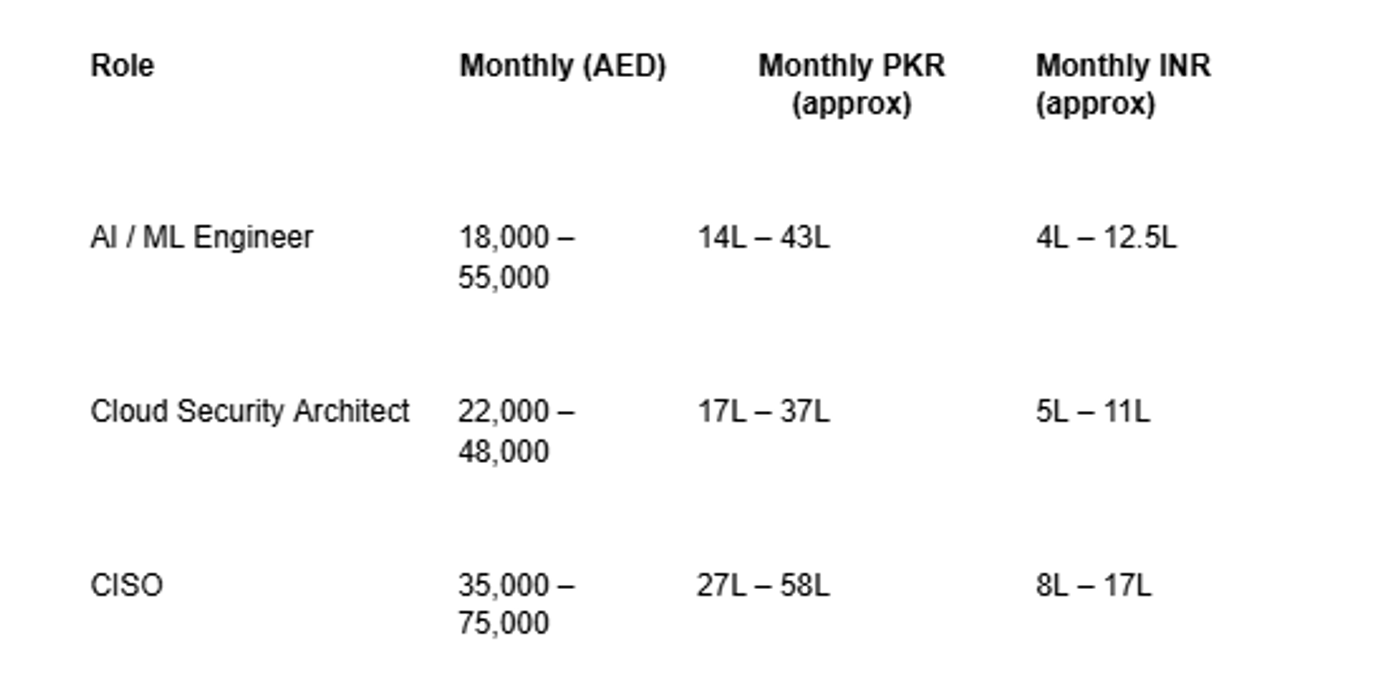 | Role | Monthly (AED) | Monthly PKR (approx) | Monthly INR (approx) |
|---|---|---|---|
| AI / ML Engineer | 18,000 – 55,000 | 14L – 43L | 4L – 12.5L |
| Cloud Security Architect | 22,000 – 48,000 | 17L – 37L | 5L – 11L |
| CISO | 35,000 – 75,000 | 27L – 58L | 8L – 17L |